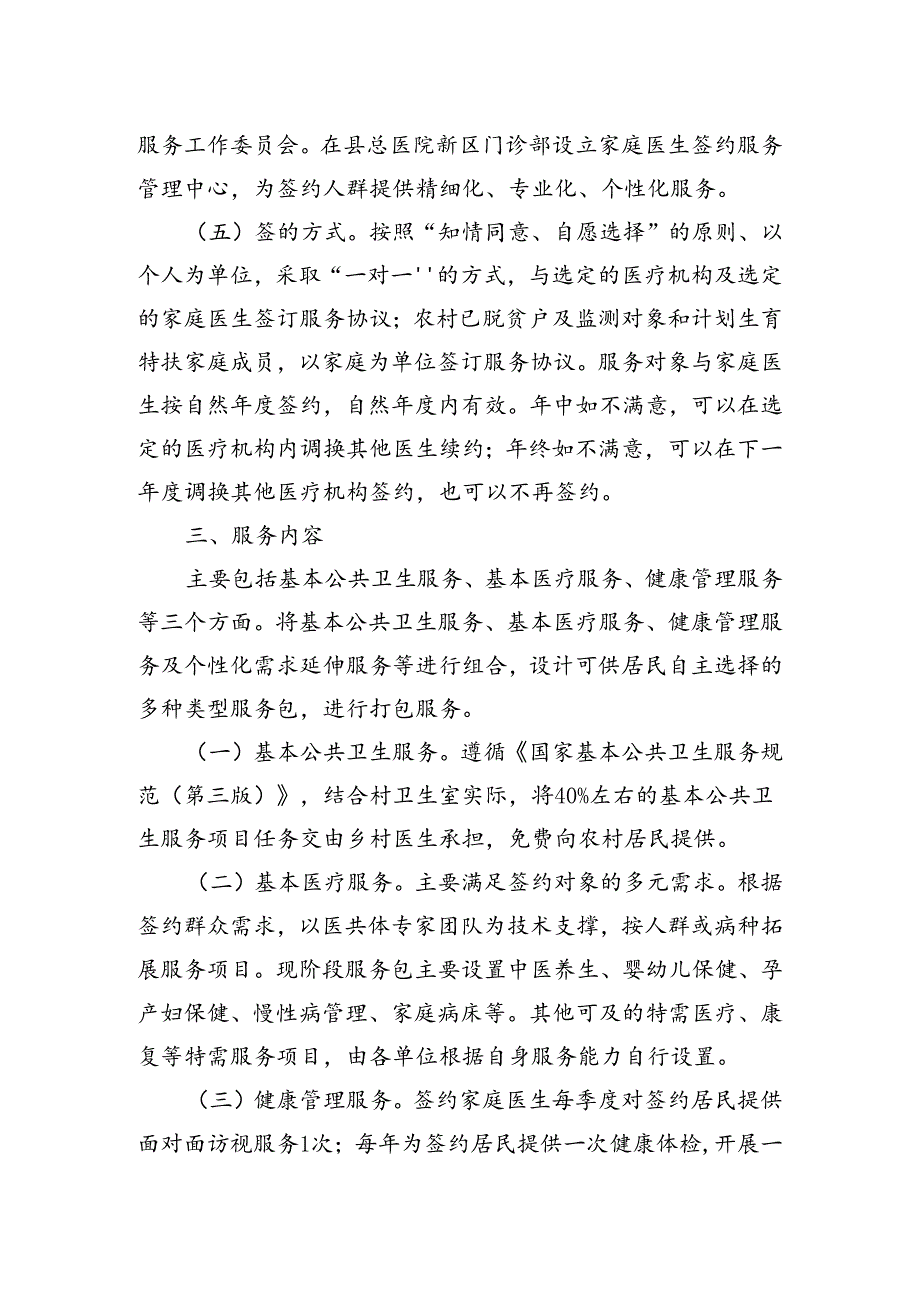 服务工作委员会。在县总医院新区门诊部设立家庭医生签约服务管理中心，为签约人群提供精细化、专业化、个性化服务。

（五）签的方式。按照“知情同意、自愿选择”的原则、以个人为单位，采取“一对一''的方式，与选定的医疗机构及选定的家庭医生签订服务协议；农村已脱贫户及监测对象和计划生育特扶家庭成员，以家庭为单位签订服务协议。服务对象与家庭医生按自然年度签约，自然年度内有效。年中如不满意，可以在选定的医疗机构内调换其他医生续约；年终如不满意，可以在下一年度调换其他医疗机构签约，也可以不再签约。

三、服务内容

主要包括基本公共卫生服务、基本医疗服务、健康管理服务等三个方面。将基本公共卫生服务、基本医疗服务、健康管理服务及个性化需求延伸服务等进行组合，设计可供居民自主选择的多种类型服务包，进行打包服务。

（一）基本公共卫生服务。遵循《国家基本公共卫生服务规范（第三版）》，结合村卫生室实际，将40%左右的基本公共卫生服务项目任务交由乡村医生承担，免费向农村居民提供。

（二）基本医疗服务。主要满足签约对象的多元需求。根据签约群众需求，以医共体专家团队为技术支撑，按人群或病种拓展服务项目。现阶段服务包主要设置中医养生、婴幼儿保健、孕产妇保健、慢性病管理、家庭病床等。其他可及的特需医疗、康复等特需服务项目，由各单位根据自身服务能力自行设置。

（三）健康管理服务。签约家庭医生每季度对签约居民提供面对面访视服务1次；每年为签约居民提供一次健康体检，开展一